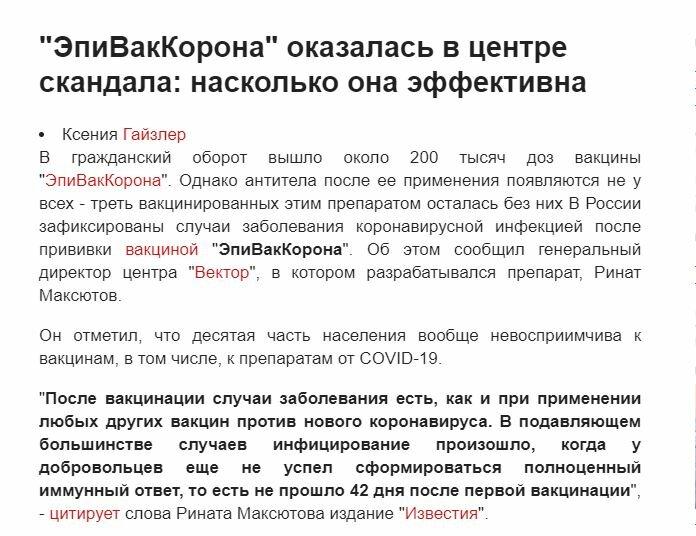 "ЭпиВакКорона" оказалась в центре скандала: насколько она эффективна

• Ксения Гайзлер

В гражданский оборот вышло около 200 тысяч доз вакцины "ЭпиВакКорона". Однако антитела после ее применения появляются не у всех - треть вакцинированных этим препаратом осталась без них В России зафиксированы случаи заболевания коронавирусной инфекцией после прививки вакциной "ЭпиВакКорона". Об этом сообщил генеральный директор центра "Вектор", в котором разрабатывался препарат, Ринат Максютов.

Он отметил, что десятая часть населения вообще невосприимчива к вакцинам, в том числе, к препаратам от COVID-19.

"После вакцинации случаи заболевания есть, как и при применении любых других вакцин против нового коронавируса. В подавляющем большинстве случаев инфицирование произошло, когда у добровольцев еще не успел сформироваться полноценный иммунный ответ, то есть не прошло 42 дня после первой вакцинации", - цитирует слова Рината Максютова издание "Известия".